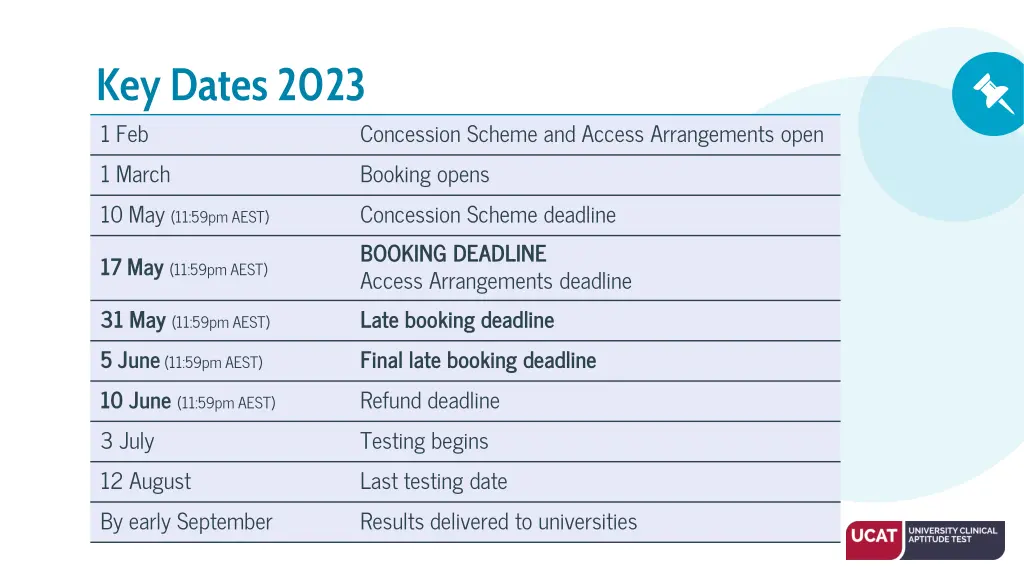 Key Dates 2023

| | |
|---|---|
| 1 Feb | Concession Scheme and Access Arrangements open |
| 1 March | Booking opens |
| 10 May (11:59pm AEST) | Concession Scheme deadline |
| 17 May (11:59pm AEST) | BOOKING DEADLINE Access Arrangements deadline |
| 31 May (11:59pm AEST) | Late booking deadline |
| 5 June (11:59pm AEST) | Final late booking deadline |
| 10 June (11:59pm AEST) | Refund deadline |
| 3 July | Testing begins |
| 12 August | Last testing date |
| By early September | Results delivered to universities |

UCAT UNIVERSITY CLINICAL APTITUDE TEST